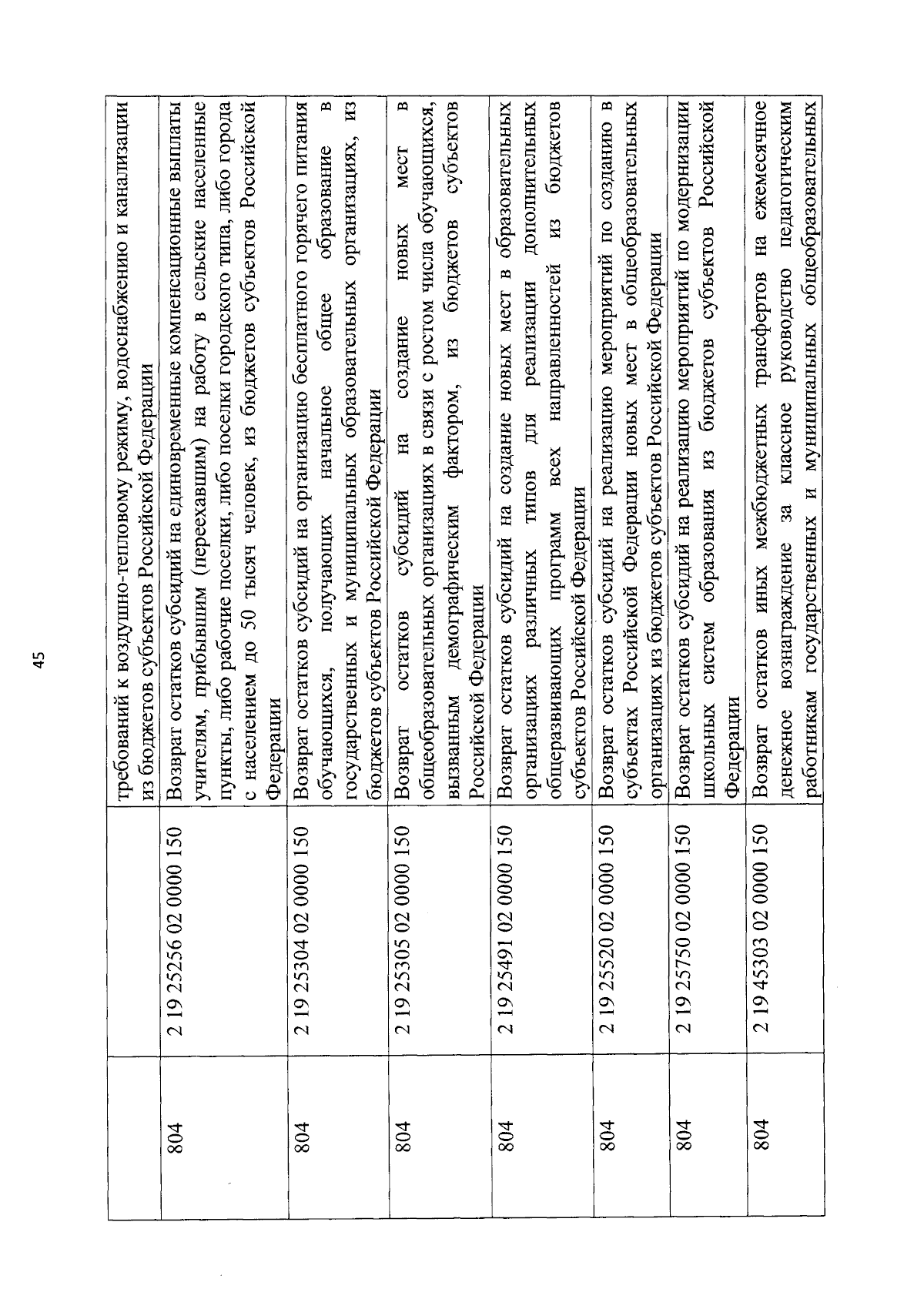 45

| | | |
|---|---|---|
| | | требований к воздушно-тепловому режиму, водоснабжению и канализации из бюджетов субъектов Российской Федерации |
| 804 | 2 19 25256 02 0000 150 | Возврат остатков субсидий на единовременные компенсационные выплаты учителям, прибывшим (переехавшим) на работу в сельские населенные пункты, либо рабочие поселки, либо поселки городского типа, либо города с населением до 50 тысяч человек, из бюджетов субъектов Российской Федерации |
| 804 | 2 19 25304 02 0000 150 | Возврат остатков субсидий на организацию бесплатного горячего питания обучающихся, получающих начальное общее образование в государственных и муниципальных образовательных организациях, из бюджетов субъектов Российской Федерации |
| 804 | 2 19 25305 02 0000 150 | Возврат остатков субсидий на создание новых мест в общеобразовательных организациях в связи с ростом числа обучающихся, вызванным демографическим фактором, из бюджетов субъектов Российской Федерации |
| 804 | 2 19 25491 02 0000 150 | Возврат остатков субсидий на создание новых мест в образовательных организациях различных типов для реализации дополнительных общеразвивающих программ всех направленностей из бюджетов субъектов Российской Федерации |
| 804 | 2 19 25520 02 0000 150 | Возврат остатков субсидий на реализацию мероприятий по созданию в субъектах Российской Федерации новых мест в общеобразовательных организациях из бюджетов субъектов Российской Федерации |
| 804 | 2 19 25750 02 0000 150 | Возврат остатков субсидий на реализацию мероприятий по модернизации школьных систем образования из бюджетов субъектов Российской Федерации |
| 804 | 2 19 45303 02 0000 150 | Возврат остатков иных межбюджетных трансфертов на ежемесячное денежное вознаграждение за классное руководство педагогическим работникам государственных и муниципальных общеобразовательных |